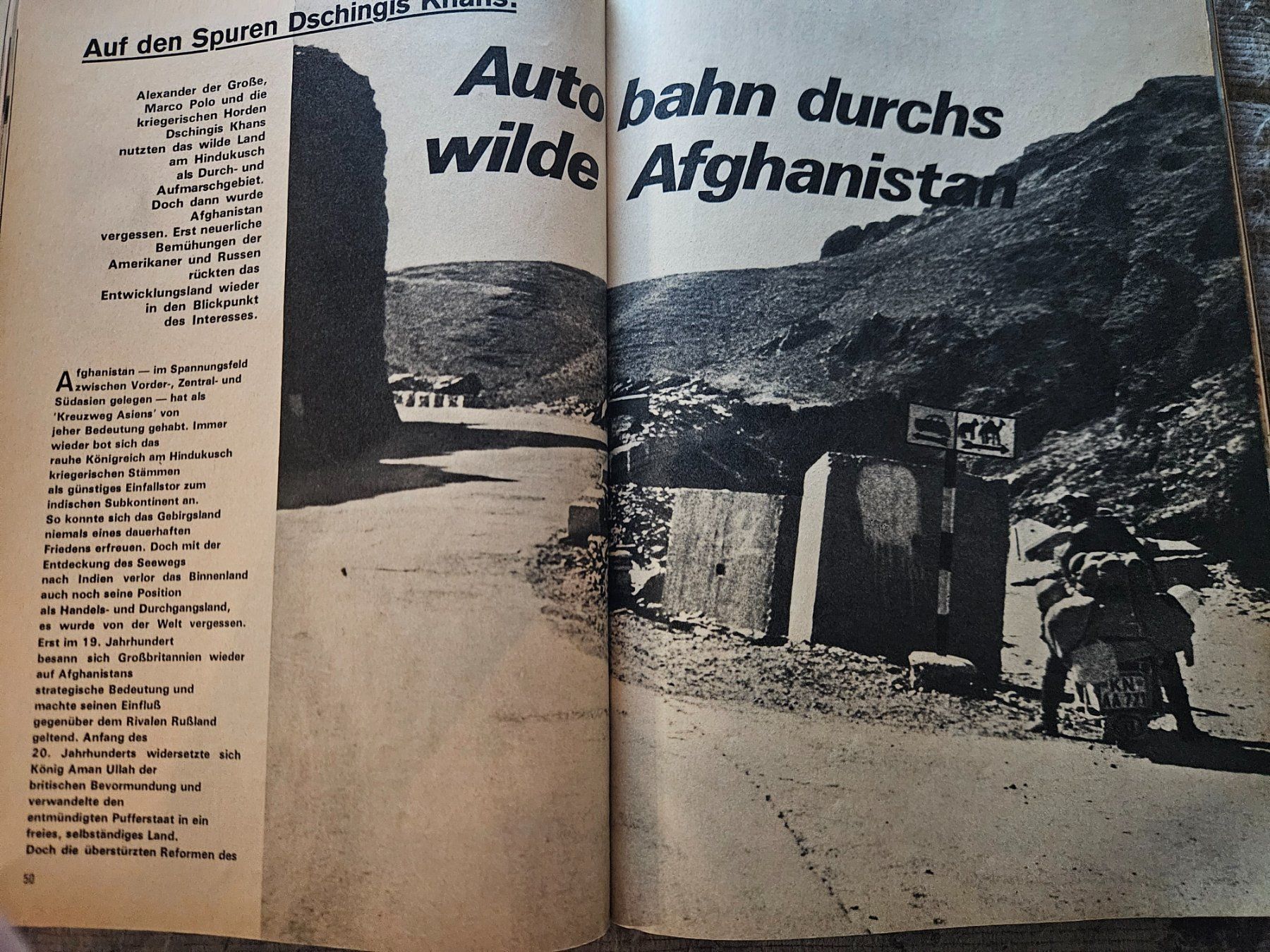 Auf den Spuren Dschingis Khans:

Autobahn durchs wilde Afghanistan

Alexander der Große, Marco Polo und die kriegerischen Horden Dschingis Khans nutzten das wilde Land am Hindukusch als Durch- und Aufmarschgebiet. Doch dann wurde Afghanistan vergessen. Erst neuerliche Bemühungen der Amerikaner und Russen rückten das Entwicklungsland wieder in den Blickpunkt des Interesses.

Afghanistan — im Spannungsfeld zwischen Vorder-, Zentral- und Südasien gelegen — hat als 'Kreuzweg Asiens' von jeher Bedeutung gehabt. Immer wieder bot sich das rauhe Königreich am Hindukusch kriegerischen Stämmen als günstiges Einfallstor zum indischen Subkontinent an. So konnte sich das Gebirgsland niemals eines dauerhaften Friedens erfreuen. Doch mit der Entdeckung des Seewegs nach Indien verlor das Binnenland auch noch seine Position als Handels- und Durchgangsland, es wurde von der Welt vergessen. Erst im 19. Jahrhundert besann sich Großbritannien wieder auf Afghanistans strategische Bedeutung und machte seinen Einfluß gegenüber dem Rivalen Rußland geltend. Anfang des 20. Jahrhunderts widersetzte sich König Aman Ullah der britischen Bevormundung und verwandelte den entmündigten Pufferstaat in ein freies, selbständiges Land. Doch die überstürzten Reformen des

50

KN-AA 771